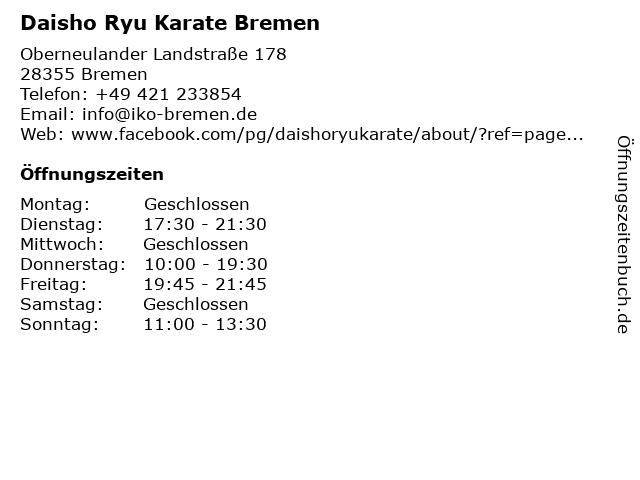 Daisho Ryu Karate Bremen

Oberneulander Landstraße 178
28355 Bremen
Telefon: +49 421 233854
Email: info@iko-bremen.de
Web: www.facebook.com/pg/daishoryukarate/about/?ref=page...

Öffnungszeiten

Montag: Geschlossen
Dienstag: 17:30 - 21:30
Mittwoch: Geschlossen
Donnerstag: 10:00 - 19:30
Freitag: 19:45 - 21:45
Samstag: Geschlossen
Sonntag: 11:00 - 13:30

Öffnungszeitenbuch.de